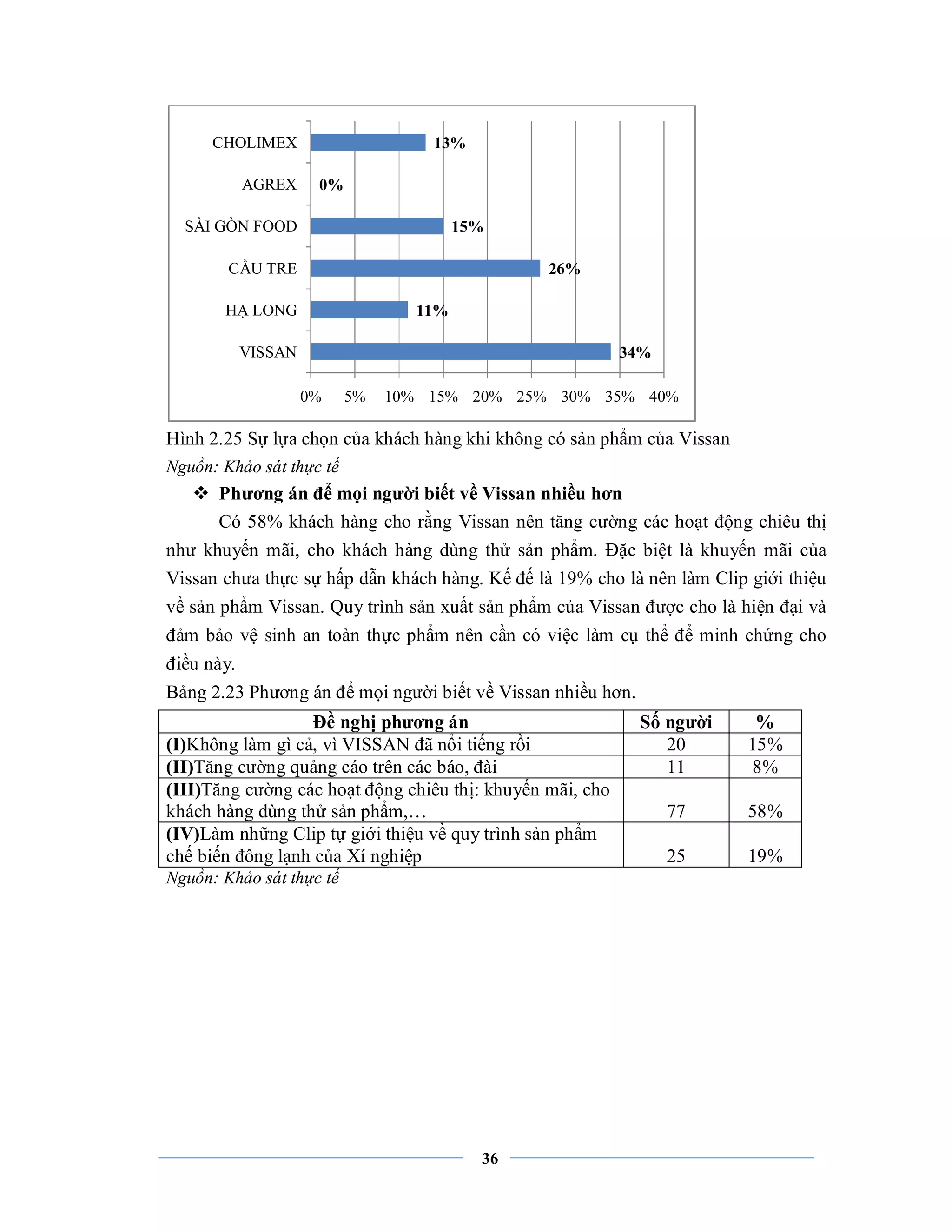 CHOLIMEX 13%
AGREX 0%
SÀI GÒN FOOD 15%
CẦU TRE 26%
HẠ LONG 11%
VISSAN 34%
0% 5% 10% 15% 20% 25% 30% 35% 40%

Hình 2.25 Sự lựa chọn của khách hàng khi không có sản phẩm của Vissan
Nguồn: Khảo sát thực tế

❖ Phương án để mọi người biết về Vissan nhiều hơn

Có 58% khách hàng cho rằng Vissan nên tăng cường các hoạt động chiêu thị như khuyến mãi, cho khách hàng dùng thử sản phẩm. Đặc biệt là khuyến mãi của Vissan chưa thực sự hấp dẫn khách hàng. Kế đế là 19% cho là nên làm Clip giới thiệu về sản phẩm Vissan. Quy trình sản xuất sản phẩm của Vissan được cho là hiện đại và đảm bảo vệ sinh an toàn thực phẩm nên cần có việc làm cụ thể để minh chứng cho điều này.

Bảng 2.23 Phương án để mọi người biết về Vissan nhiều hơn.

| Đề nghị phương án | Số người | % |
|---|---|---|
| (I)Không làm gì cả, vì VISSAN đã nổi tiếng rồi | 20 | 15% |
| (II)Tăng cường quảng cáo trên các báo, đài | 11 | 8% |
| (III)Tăng cường các hoạt động chiêu thị: khuyến mãi, cho khách hàng dùng thử sản phẩm,… | 77 | 58% |
| (IV)Làm những Clip tự giới thiệu về quy trình sản phẩm chế biến đông lạnh của Xí nghiệp | 25 | 19% |

Nguồn: Khảo sát thực tế

36